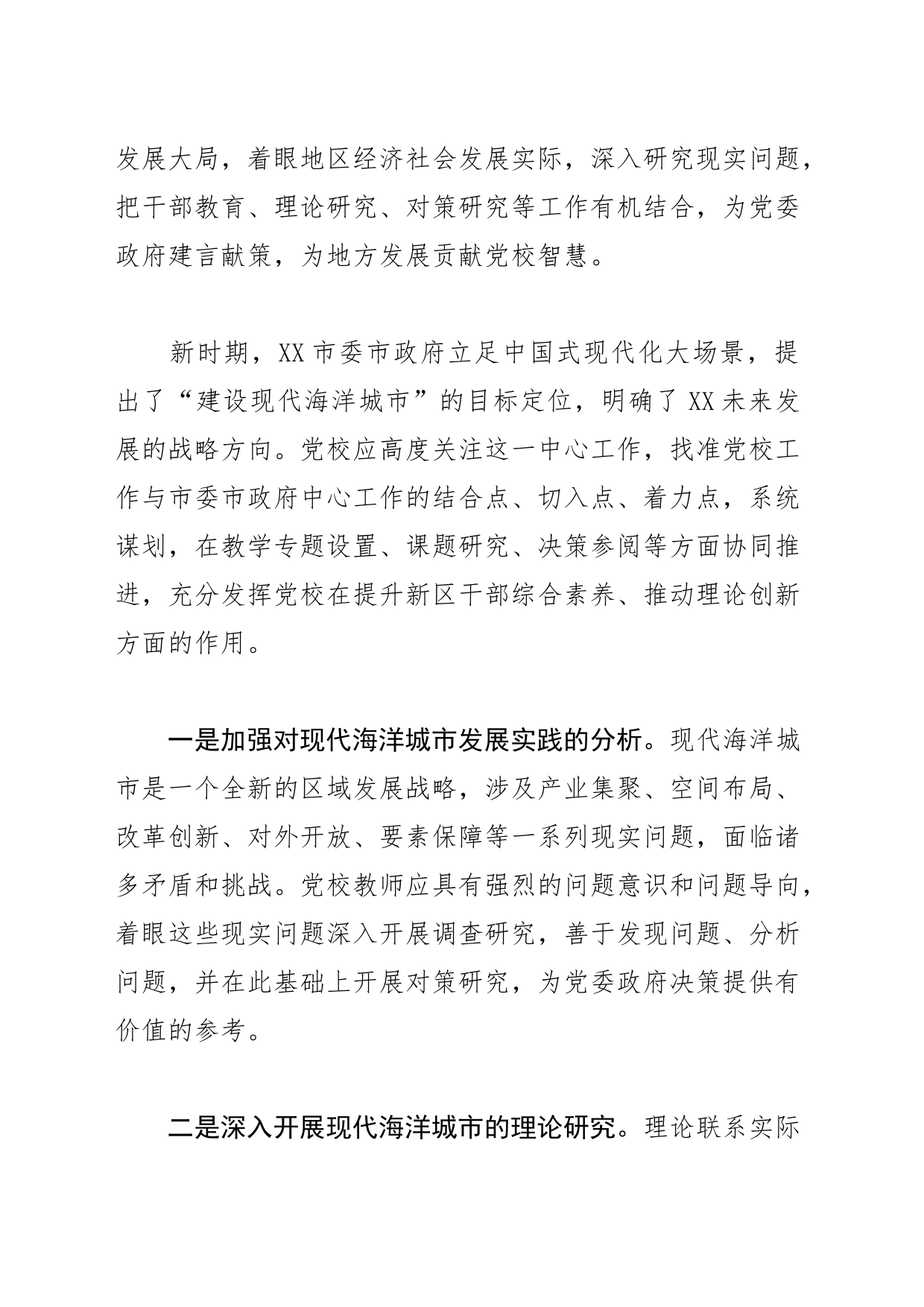 发展大局，着眼地区经济社会发展实际，深入研究现实问题，把干部教育、理论研究、对策研究等工作有机结合，为党委政府建言献策，为地方发展贡献党校智慧。

新时期，XX市委市政府立足中国式现代化大场景，提出了“建设现代海洋城市”的目标定位，明确了XX未来发展的战略方向。党校应高度关注这一中心工作，找准党校工作与市委市政府中心工作的结合点、切入点、着力点，系统谋划，在教学专题设置、课题研究、决策参阅等方面协同推进，充分发挥党校在提升新区干部综合素养、推动理论创新方面的作用。

一是加强对现代海洋城市发展实践的分析。现代海洋城市是一个全新的区域发展战略，涉及产业集聚、空间布局、改革创新、对外开放、要素保障等一系列现实问题，面临诸多矛盾和挑战。党校教师应具有强烈的问题意识和问题导向，着眼这些现实问题深入开展调查研究，善于发现问题、分析问题，并在此基础上开展对策研究，为党委政府决策提供有价值的参考。

二是深入开展现代海洋城市的理论研究。理论联系实际